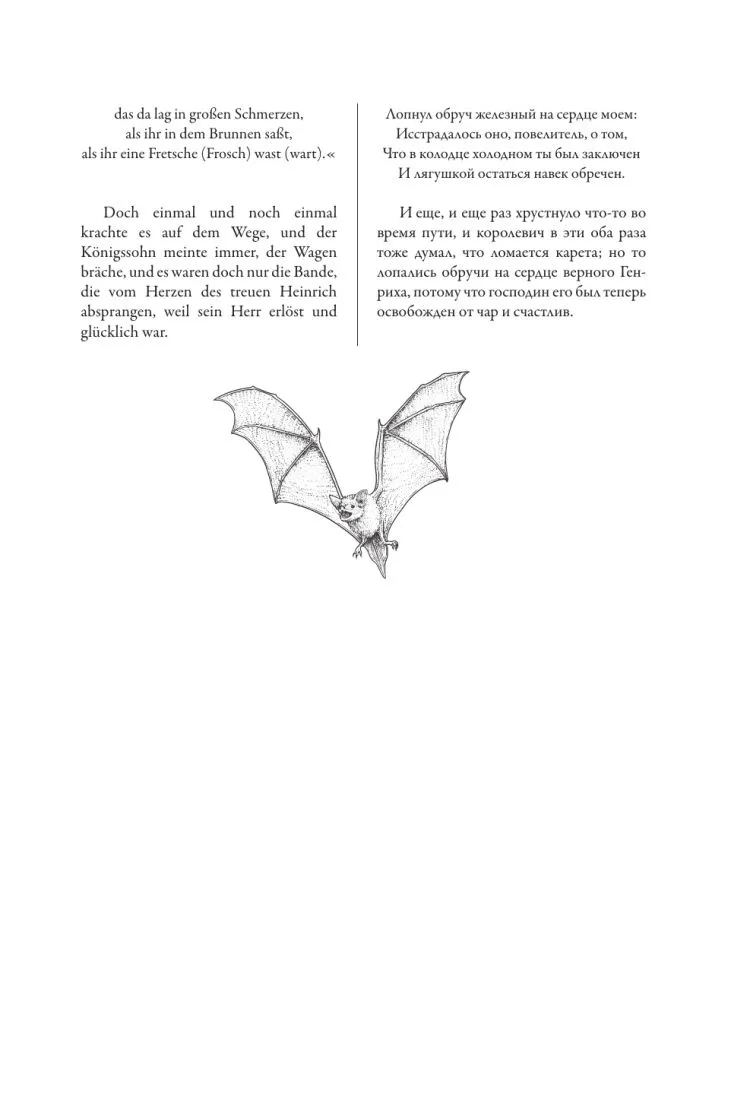 das da lag in großen Schmerzen,
als ihr in dem Brunnen saßt,
als ihr eine Fretsche (Frosch) wast (wart).«

Doch einmal und noch einmal krachte es auf dem Wege, und der Königssohn meinte immer, der Wagen bräche, und es waren doch nur die Bande, die vom Herzen des treuen Heinrich absprangen, weil sein Herr erlöst und glücklich war.

Лопнул обруч железный на сердце моем:
Исстрадалось оно, повелитель, о том,
Что в колодце холодном ты был заключен
И лягушкой остаться навек обречен.

И еще, и еще раз хрустнуло что-то во время пути, и королевич в эти оба раза тоже думал, что ломается карета; но то лопались обручи на сердце верного Генриха, потому что господин его был теперь освобожден от чар и счастлив.